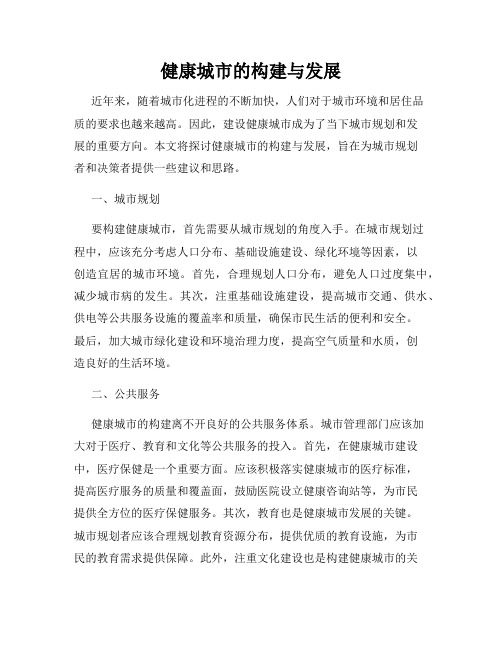 健康城市的构建与发展

近年来，随着城市化进程的不断加快，人们对于城市环境和居住品质的要求也越来越高。因此，建设健康城市成为了当下城市规划和发展的重要方向。本文将探讨健康城市的构建与发展，旨在为城市规划者和决策者提供一些建议和思路。

一、城市规划

要构建健康城市，首先需要从城市规划的角度入手。在城市规划过程中，应该充分考虑人口分布、基础设施建设、绿化环境等因素，以创造宜居的城市环境。首先，合理规划人口分布，避免人口过度集中，减少城市病的发生。其次，注重基础设施建设，提高城市交通、供水、供电等公共服务设施的覆盖率和质量，确保市民生活的便利和安全。最后，加大城市绿化建设和环境治理力度，提高空气质量和水质，创造良好的生活环境。

二、公共服务

健康城市的构建离不开良好的公共服务体系。城市管理部门应该加大对于医疗、教育和文化等公共服务的投入。首先，在健康城市建设中，医疗保健是一个重要方面。应该积极落实健康城市的医疗标准，提高医疗服务的质量和覆盖面，鼓励医院设立健康咨询站等，为市民提供全方位的医疗保健服务。其次，教育也是健康城市发展的关键。城市规划者应该合理规划教育资源分布，提供优质的教育设施，为市民的教育需求提供保障。此外，注重文化建设也是构建健康城市的关